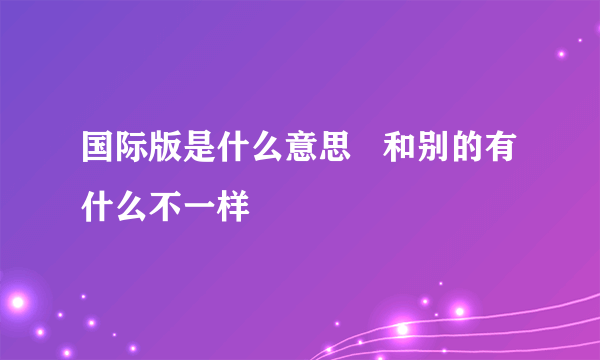 国际版是什么意思　和别的有什么不一样